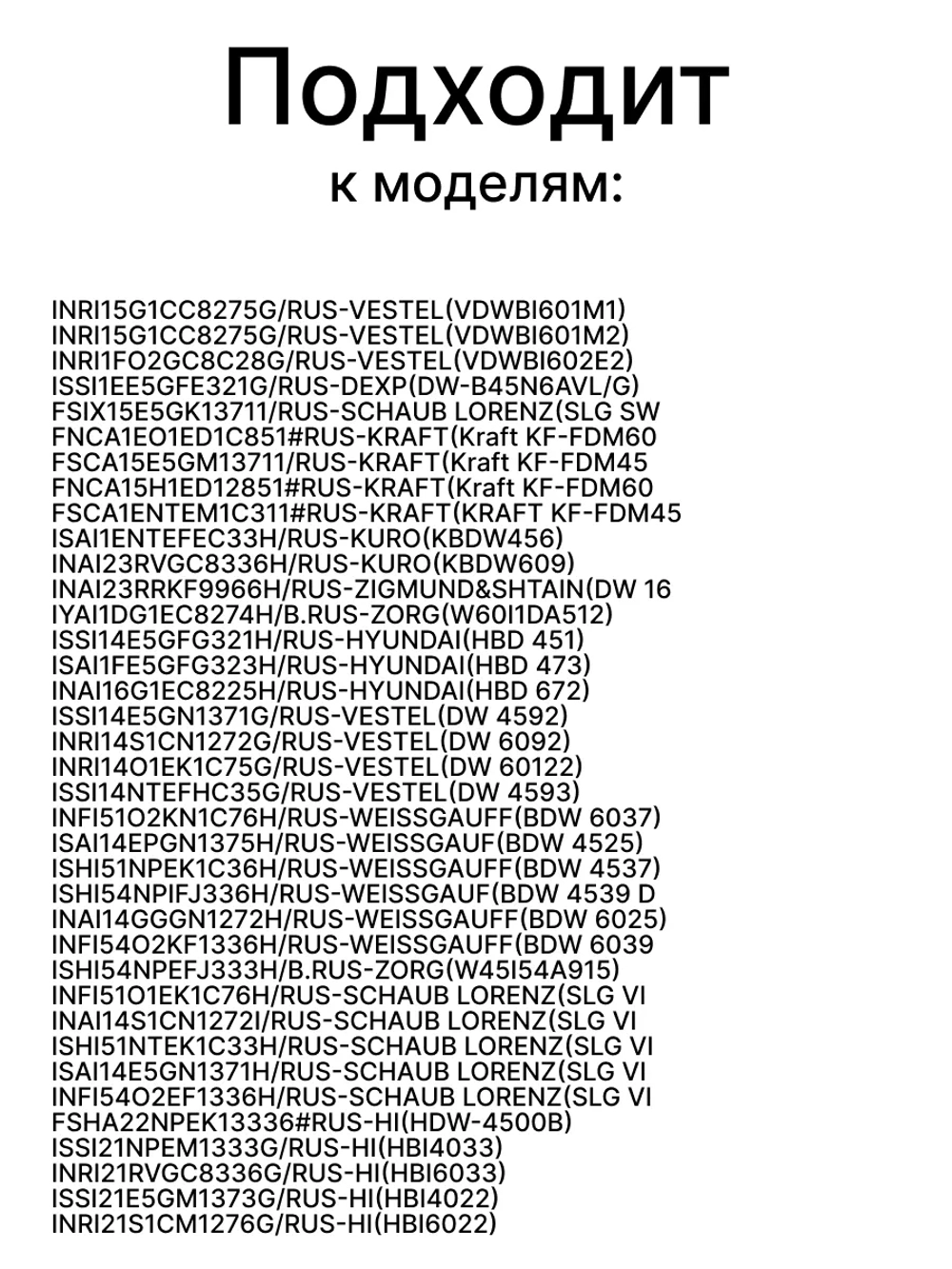 Подходит
к моделям:

INRI15G1CC8275G/RUS-VESTEL(VDWBI601M1)
INRI15G1CC8275G/RUS-VESTEL(VDWBI601M2)
INRI1FO2GC8C28G/RUS-VESTEL(VDWBI602E2)
ISSI1EE5GFE321G/RUS-DEXP(DW-B45N6AVL/G)
FSIX15E5GK13711/RUS-SCHAUB LORENZ(SLG SW
FNCA1EO1ED1C851#RUS-KRAFT(Kraft KF-FDM60
FSCA15E5GM13711/RUS-KRAFT(Kraft KF-FDM45
FNCA15H1ED12851#RUS-KRAFT(Kraft KF-FDM60
FSCA1ENTEM1C311#RUS-KRAFT(KRAFT KF-FDM45
ISAI1ENTEFEC33H/RUS-KURO(KBDW456)
INAI23RVGC8336H/RUS-KURO(KBDW609)
INAI23RRKF9966H/RUS-ZIGMUND&SHTAIN(DW 16
IYAI1DG1EC8274H/B.RUS-ZORG(W60I1DA512)
ISSI14E5GFG321H/RUS-HYUNDAI(HBD 451)
ISAI1FE5GFG323H/RUS-HYUNDAI(HBD 473)
INAI16G1EC8225H/RUS-HYUNDAI(HBD 672)
ISSI14E5GN1371G/RUS-VESTEL(DW 4592)
INRI14S1CN1272G/RUS-VESTEL(DW 6092)
INRI14O1EK1C75G/RUS-VESTEL(DW 60122)
ISSI14NTEFHC35G/RUS-VESTEL(DW 4593)
INFI51O2KN1C76H/RUS-WEISSGAUFF(BDW 6037)
ISAI14EPGN1375H/RUS-WEISSGAUF(BDW 4525)
ISHI51NPEK1C36H/RUS-WEISSGAUFF(BDW 4537)
ISHI54NPIFJ336H/RUS-WEISSGAUF(BDW 4539 D
INAI14GGGN1272H/RUS-WEISSGAUFF(BDW 6025)
INFI54O2KF1336H/RUS-WEISSGAUFF(BDW 6039
ISHI54NPEFJ333H/B.RUS-ZORG(W45I54A915)
INFI51O1EK1C76H/RUS-SCHAUB LORENZ(SLG VI
INAI14S1CN1272I/RUS-SCHAUB LORENZ(SLG VI
ISHI51NTEK1C33H/RUS-SCHAUB LORENZ(SLG VI
ISAI14E5GN1371H/RUS-SCHAUB LORENZ(SLG VI
INFI54O2EF1336H/RUS-SCHAUB LORENZ(SLG VI
FSHA22NPEK13336#RUS-HI(HDW-4500B)
ISSI21NPEM1333G/RUS-HI(HBI4033)
INRI21RVGC8336G/RUS-HI(HBI6033)
ISSI21E5GM1373G/RUS-HI(HBI4022)
INRI21S1CM1276G/RUS-HI(HBI6022)